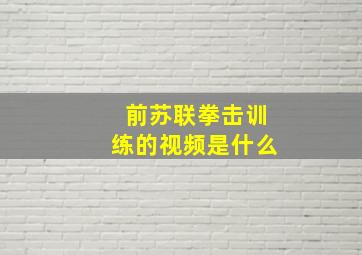 前苏联拳击训练的视频是什么